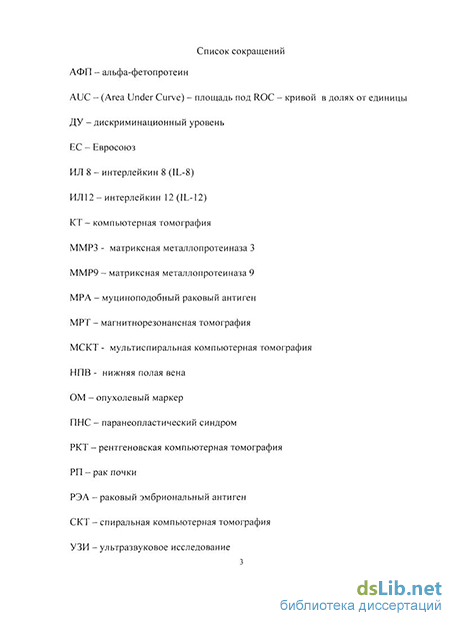 Список сокращений

АФП – альфа-фетопротеин

AUC – (Area Under Curve) – площадь под ROC – кривой в долях от единицы

ДУ – дискриминационный уровень

ЕС – Евросоюз

ИЛ 8 – интерлейкин 8 (IL-8)

ИЛ12 – интерлейкин 12 (IL-12)

КТ – компьютерная томография

ММР3 - матриксная металлопротеиназа 3

ММР9 – матриксная металлопротеиназа 9

МРА – муциноподобный раковый антиген

МРТ – магнитнорезонансная томография

МСКТ - мультиспиральная компьютерная томография

НПВ - нижняя полая вена

ОМ – опухолевый маркер

ПНС – паранеопластический синдром

РКТ – рентгеновская компьютерная томография

РП – рак почки

РЭА – раковый эмбриональный антиген

СКТ – спиральная компьютерная томография

УЗИ – ультразвуковое исследование

3

dsLib.net
библиотека диссертаций